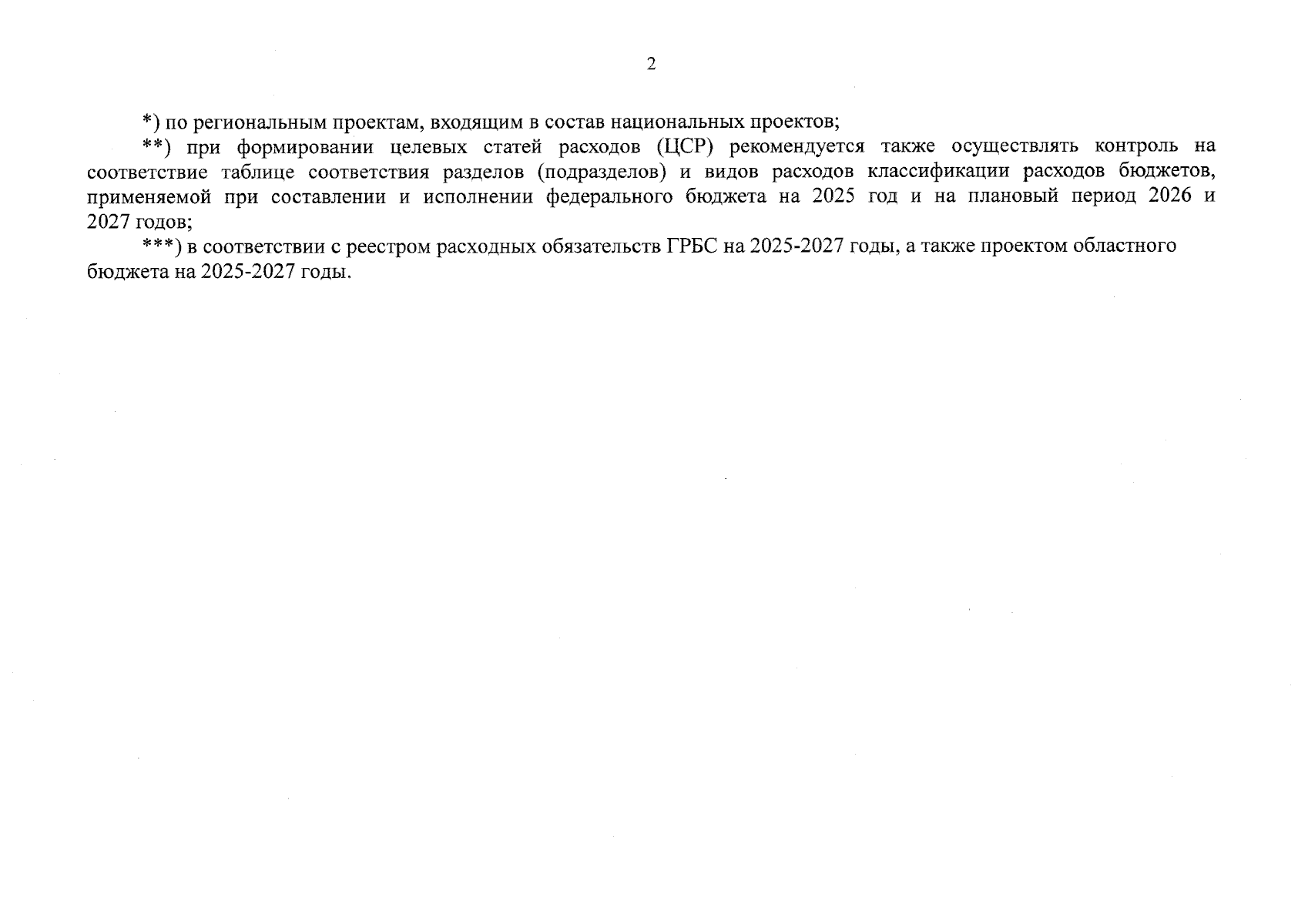 2

*) по региональным проектам, входящим в состав национальных проектов;

**) при формировании целевых статей расходов (ЦСР) рекомендуется также осуществлять контроль на соответствие таблице соответствия разделов (подразделов) и видов расходов классификации расходов бюджетов, применяемой при составлении и исполнении федерального бюджета на 2025 год и на плановый период 2026 и 2027 годов;

***) в соответствии с реестром расходных обязательств ГРБС на 2025-2027 годы, а также проектом областного бюджета на 2025-2027 годы.